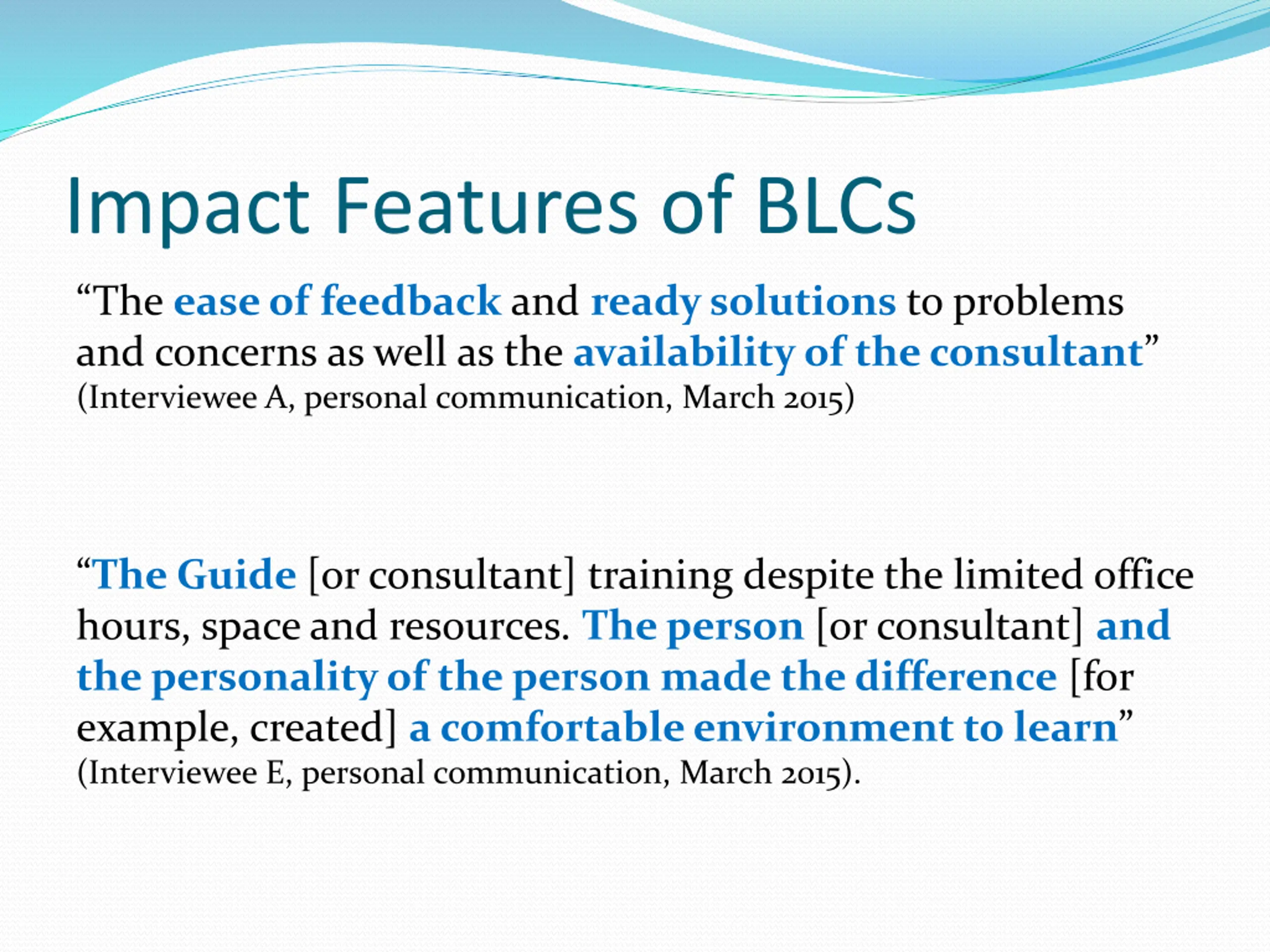 Impact Features of BLCs

“The ease of feedback and ready solutions to problems and concerns as well as the availability of the consultant” (Interviewee A, personal communication, March 2015)

“The Guide [or consultant] training despite the limited office hours, space and resources. The person [or consultant] and the personality of the person made the difference [for example, created] a comfortable environment to learn” (Interviewee E, personal communication, March 2015).